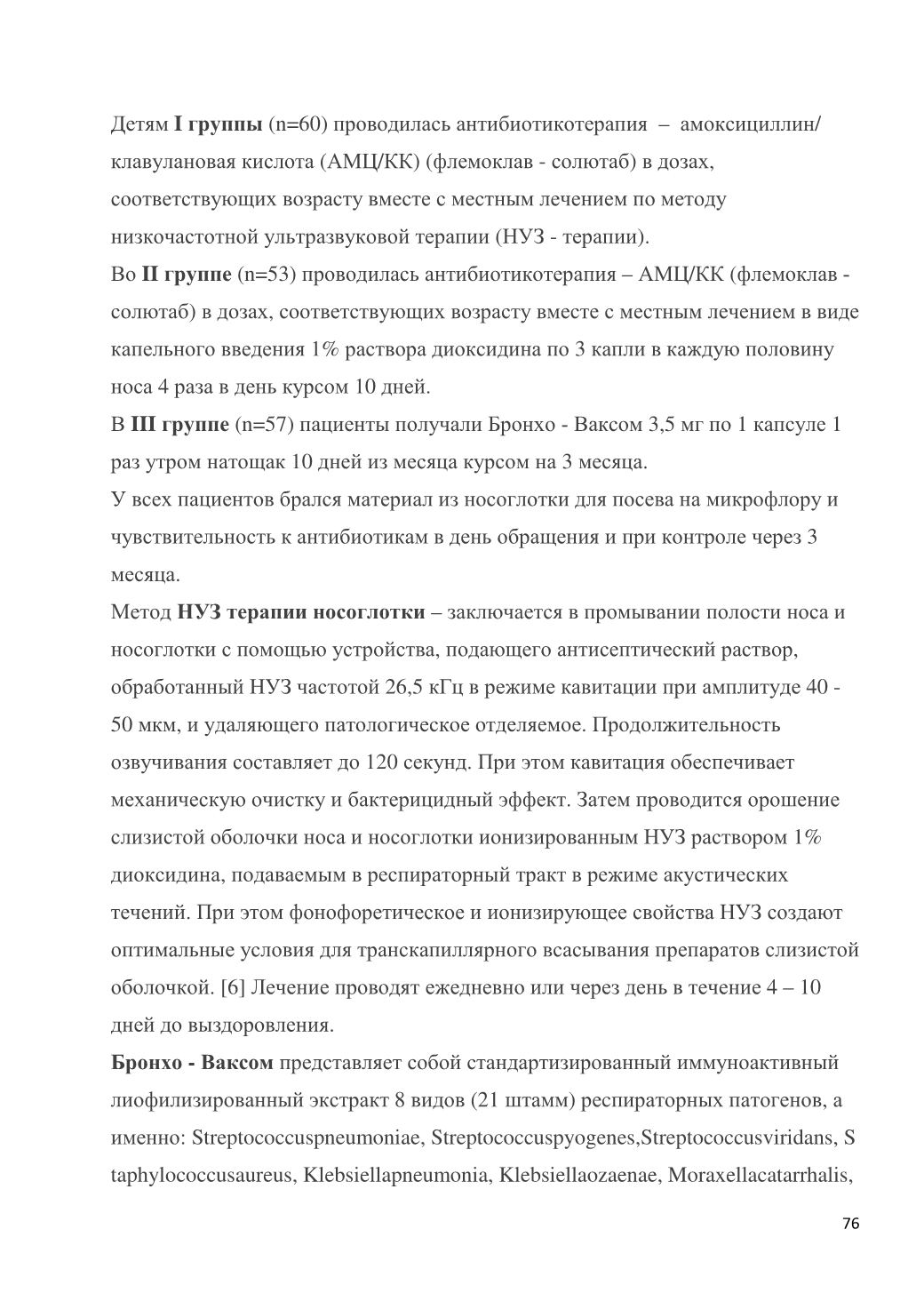 Детям I группы (n=60) проводилась антибиотикотерапия – амоксициллин/ клавулановая кислота (АМЦ/КК) (флемоклав - солютаб) в дозах, соответствующих возрасту вместе с местным лечением по методу низкочастотной ультразвуковой терапии (НУЗ - терапии).
Во II группе (n=53) проводилась антибиотикотерапия – АМЦ/КК (флемоклав - солютаб) в дозах, соответствующих возрасту вместе с местным лечением в виде капельного введения 1% раствора диоксидина по 3 капли в каждую половину носа 4 раза в день курсом 10 дней.
В III группе (n=57) пациенты получали Бронхо - Ваксом 3,5 мг по 1 капсуле 1 раз утром натощак 10 дней из месяца курсом на 3 месяца.
У всех пациентов брался материал из носоглотки для посева на микрофлору и чувствительность к антибиотикам в день обращения и при контроле через 3 месяца.
Метод НУЗ терапии носоглотки – заключается в промывании полости носа и носоглотки с помощью устройства, подающего антисептический раствор, обработанный НУЗ частотой 26,5 кГц в режиме кавитации при амплитуде 40 - 50 мкм, и удаляющего патологическое отделяемое. Продолжительность озвучивания составляет до 120 секунд. При этом кавитация обеспечивает механическую очистку и бактерицидный эффект. Затем проводится орошение слизистой оболочки носа и носоглотки ионизированным НУЗ раствором 1% диоксидина, подаваемым в респираторный тракт в режиме акустических течений. При этом фонофоретическое и ионизирующее свойства НУЗ создают оптимальные условия для транскапиллярного всасывания препаратов слизистой оболочкой. [6] Лечение проводят ежедневно или через день в течение 4 – 10 дней до выздоровления.
Бронхо - Ваксом представляет собой стандартизированный иммуноактивный лиофилизированный экстракт 8 видов (21 штамм) респираторных патогенов, а именно: Streptococcuspneumoniae, Streptococcuspyogenes,Streptococcusviridans, S taphylococcusaureus, Klebsiellapneumonia, Klebsiellaozaenae, Moraxellacatarrhalis,

76